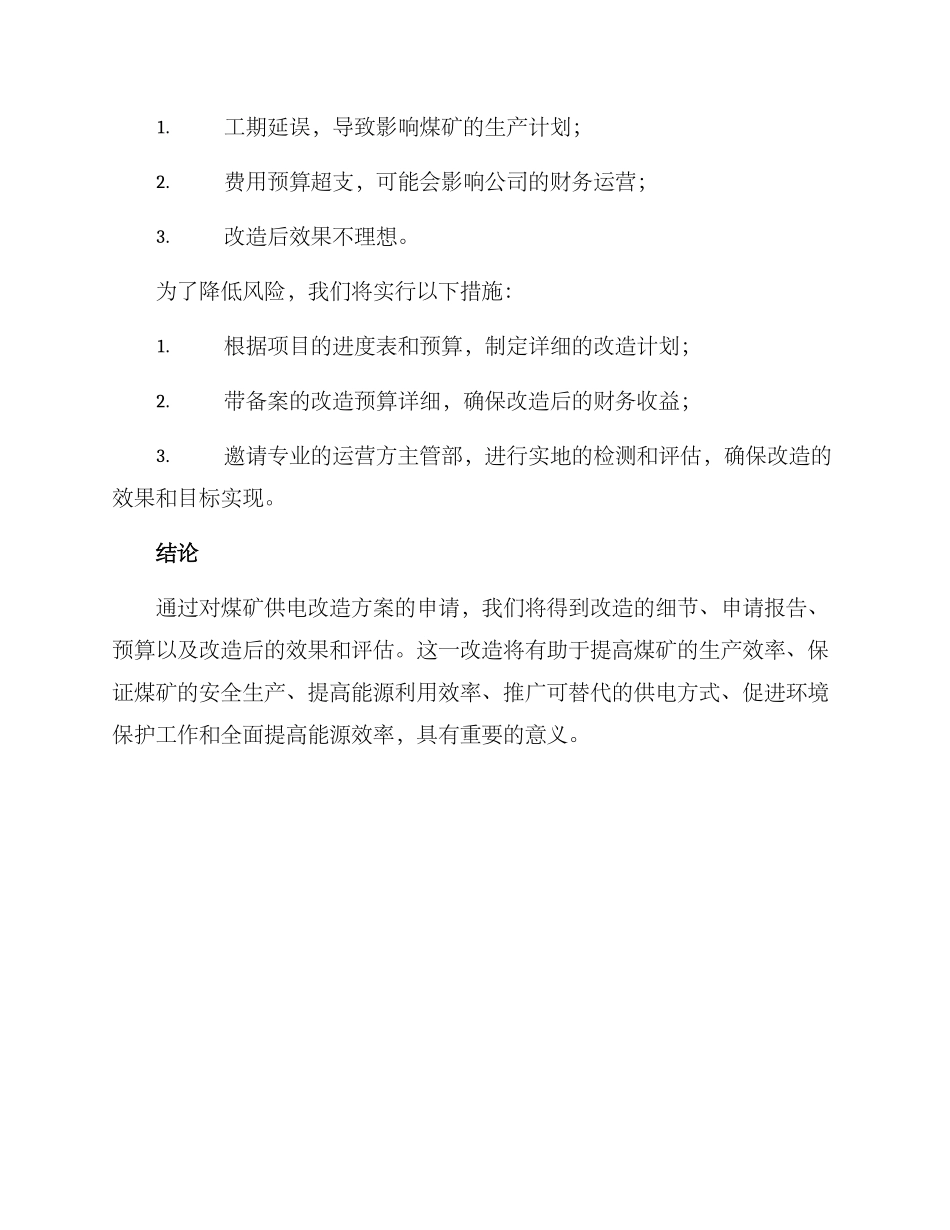 1. 工期延误，导致影响煤矿的生产计划；

2. 费用预算超支，可能会影响公司的财务运营；

3. 改造后效果不理想。

为了降低风险，我们将实行以下措施：

1. 根据项目的进度表和预算，制定详细的改造计划；

2. 带备案的改造预算详细，确保改造后的财务收益；

3. 邀请专业的运营方主管部，进行实地的检测和评估，确保改造的效果和目标实现。

结论

通过对煤矿供电改造方案的申请，我们将得到改造的细节、申请报告、预算以及改造后的效果和评估。这一改造将有助于提高煤矿的生产效率、保证煤矿的安全生产、提高能源利用效率、推广可替代的供电方式、促进环境保护工作和全面提高能源效率，具有重要的意义。